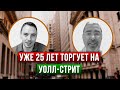 УЖЕ 25 ЛЕТ ТОРГУЕТ НА
УОЛЛ-СТРИТ